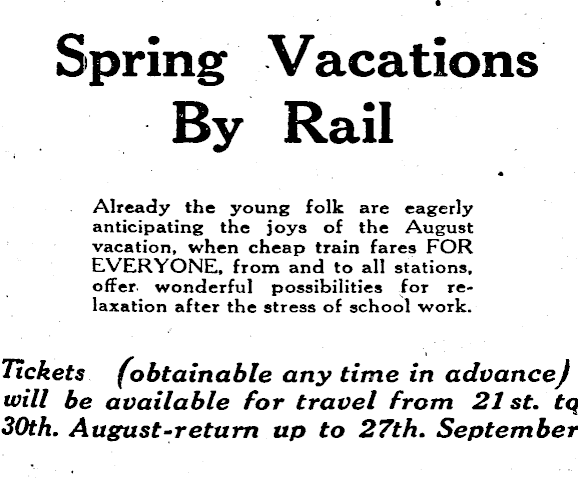 Spring Vacations By Rail

Already the young folk are eagerly anticipating the joys of the August vacation, when cheap train fares FOR EVERYONE, from and to all stations, offer wonderful possibilities for relaxation after the stress of school work.

Tickets (obtainable any time in advance) will be available for travel from 21st. to 30th. August-return up to 27th. September